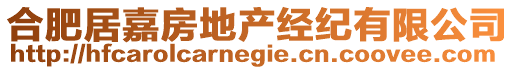 合肥居嘉房地产经纪有限公司
http://hfcarolcarnegie.cn.coovee.com